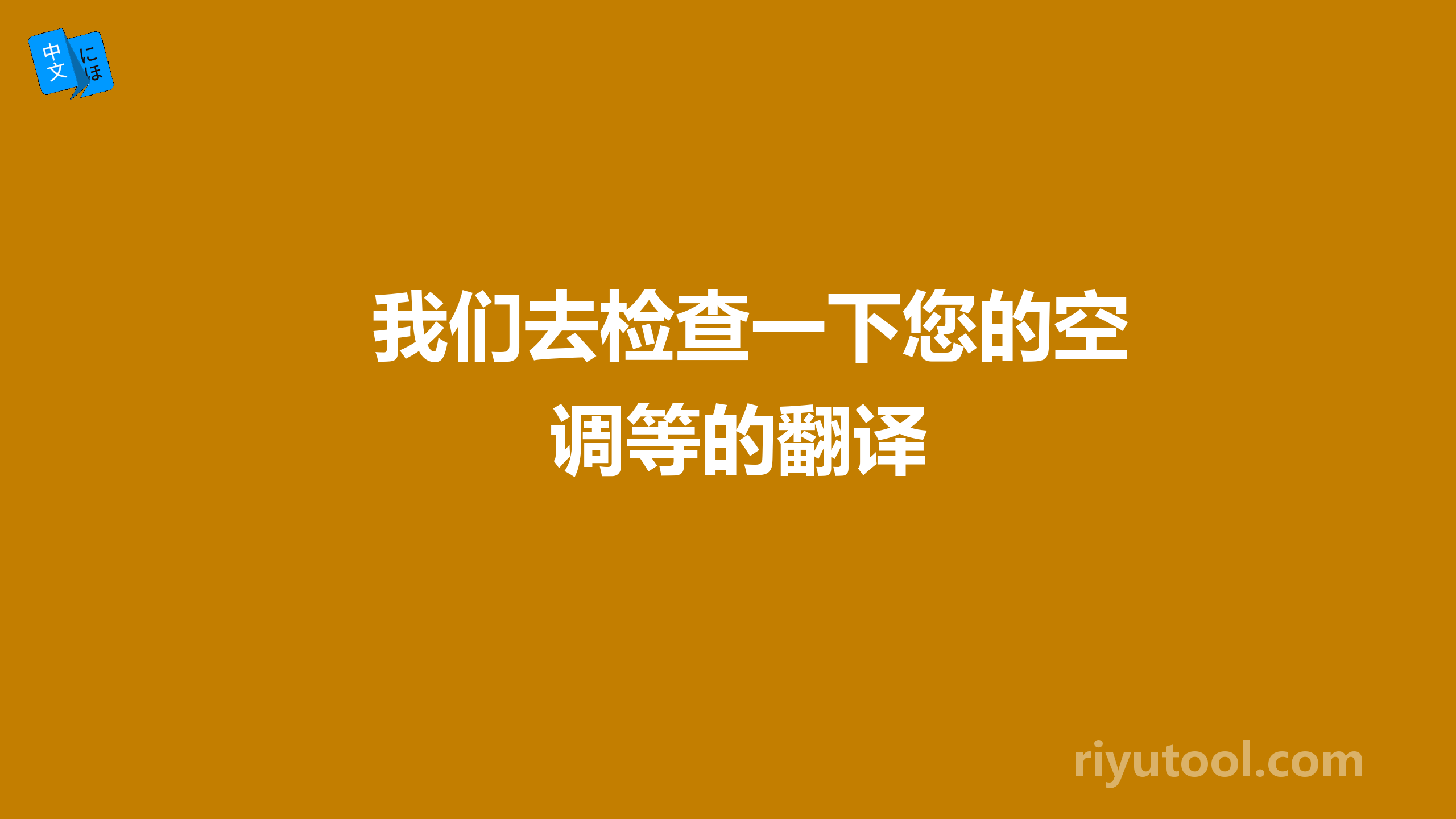 中文 にほ

我们去检查一下您的空调等的翻译

riyutool.com